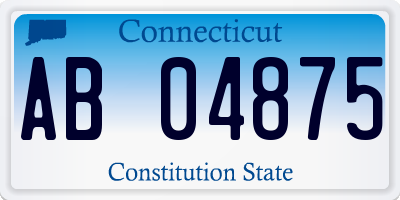 Connecticut

AB 04875

Constitution State